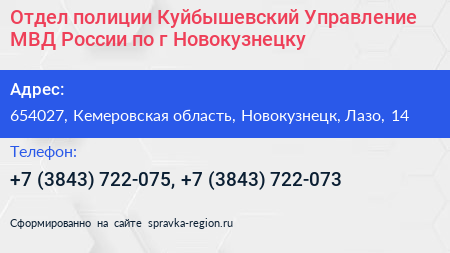 Отдел полиции Куйбышевский Управление МВД России по г Новокузнецку

Адрес:

654027, Кемеровская область, Новокузнецк, Лазо, 14

Телефон:

+7 (3843) 722-075, +7 (3843) 722-073

Сформированно на сайте spravka-region.ru